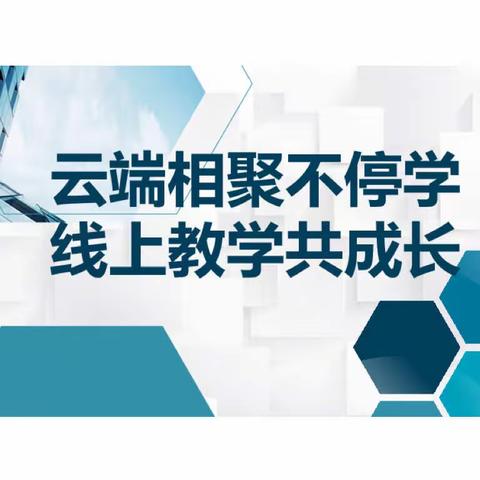 云端相聚不停学
线上教学共成长